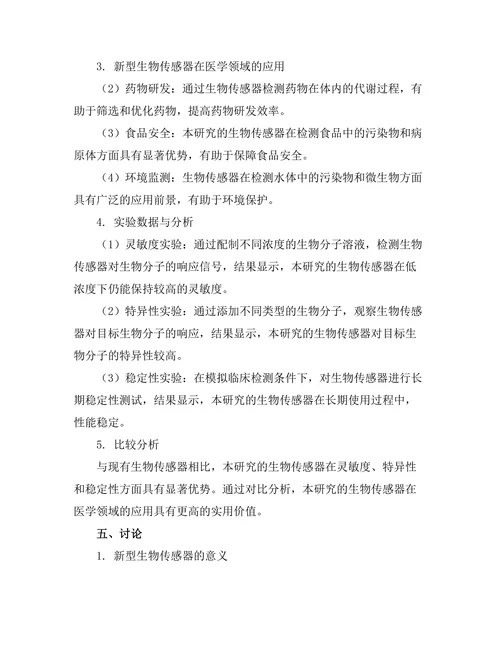 3. 新型生物传感器在医学领域的应用

（2）药物研发：通过生物传感器检测药物在体内的代谢过程，有助于筛选和优化药物，提高药物研发效率。

（3）食品安全：本研究的生物传感器在检测食品中的污染物和病原体方面具有显著优势，有助于保障食品安全。

（4）环境监测：生物传感器在检测水体中的污染物和微生物方面具有广泛的应用前景，有助于环境保护。

4. 实验数据与分析

（1）灵敏度实验：通过配制不同浓度的生物分子溶液，检测生物传感器对生物分子的响应信号，结果显示，本研究的生物传感器在低浓度下仍能保持较高的灵敏度。

（2）特异性实验：通过添加不同类型的生物分子，观察生物传感器对目标生物分子的响应，结果显示，本研究的生物传感器对目标生物分子的特异性较高。

（3）稳定性实验：在模拟临床检测条件下，对生物传感器进行长期稳定性测试，结果显示，本研究的生物传感器在长期使用过程中，性能稳定。

5. 比较分析

与现有生物传感器相比，本研究的生物传感器在灵敏度、特异性和稳定性方面具有显著优势。通过对比分析，本研究的生物传感器在医学领域的应用具有更高的实用价值。

五、讨论

1. 新型生物传感器的意义